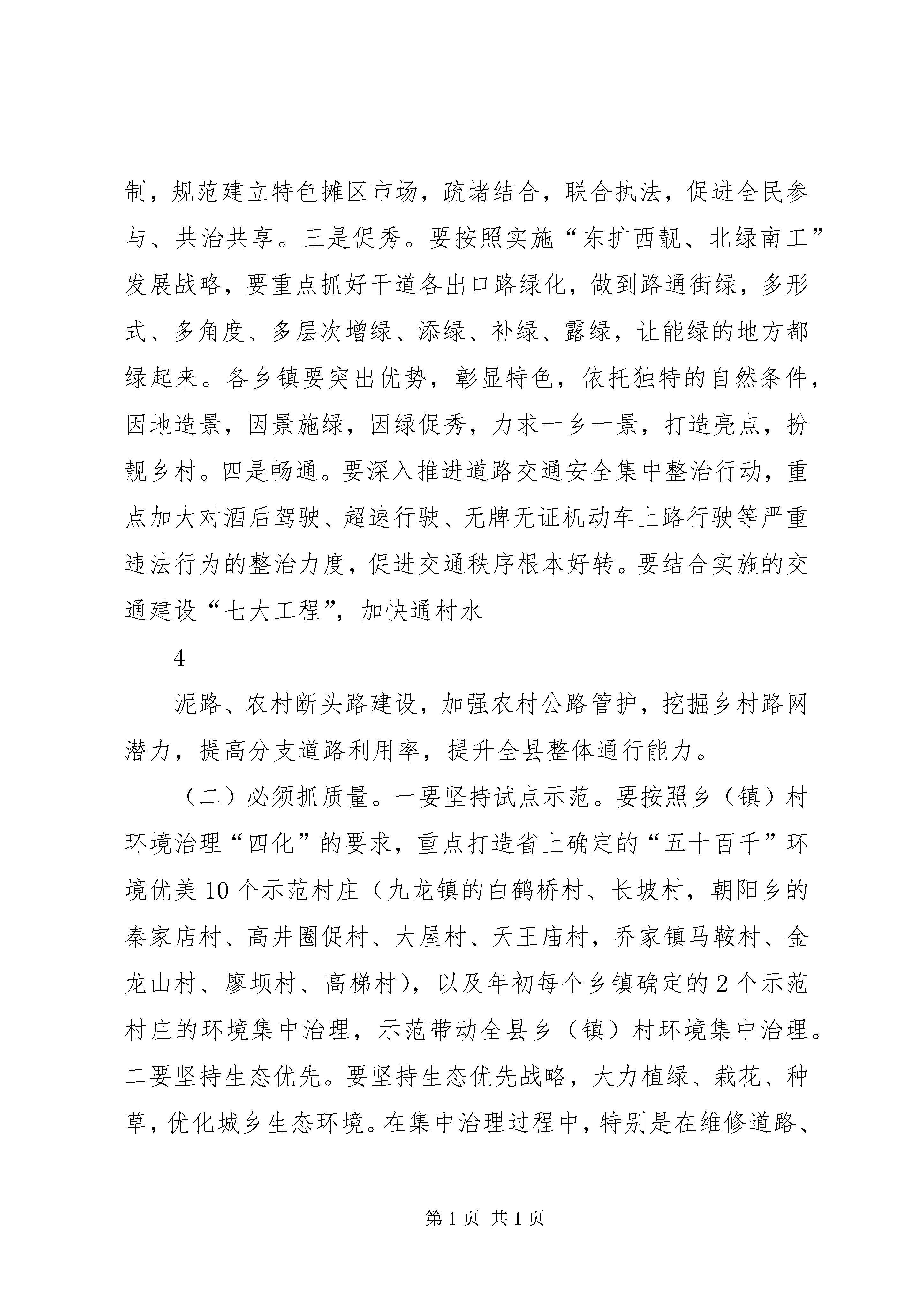 制，规范建立特色摊区市场，疏堵结合，联合执法，促进全民参与、共治共享。三是促秀。要按照实施“东扩西靓、北绿南工”发展战略，要重点抓好干道各出口路绿化，做到路通街绿，多形式、多角度、多层次增绿、添绿、补绿、露绿，让能绿的地方都绿起来。各乡镇要突出优势，彰显特色，依托独特的自然条件，因地造景，因景施绿，因绿促秀，力求一乡一景，打造亮点，扮靓乡村。四是畅通。要深入推进道路交通安全集中整治行动，重点加大对酒后驾驶、超速行驶、无牌无证机动车上路行驶等严重违法行为的整治力度，促进交通秩序根本好转。要结合实施的交通建设“七大工程”，加快通村水

4

泥路、农村断头路建设，加强农村公路管护，挖掘乡村路网潜力，提高分支道路利用率，提升全县整体通行能力。

（二）必须抓质量。一要坚持试点示范。要按照乡（镇）村环境治理“四化”的要求，重点打造省上确定的“五十百千”环境优美10个示范村庄（九龙镇的白鹤桥村、长坡村，朝阳乡的秦家店村、高井圈促村、大屋村、天王庙村，乔家镇马鞍村、金龙山村、廖坝村、高梯村），以及年初每个乡镇确定的2个示范村庄的环境集中治理，示范带动全县乡（镇）村环境集中治理。二要坚持生态优先。要坚持生态优先战略，大力植绿、栽花、种草，优化城乡生态环境。在集中治理过程中，特别是在维修道路、

第1页 共1页